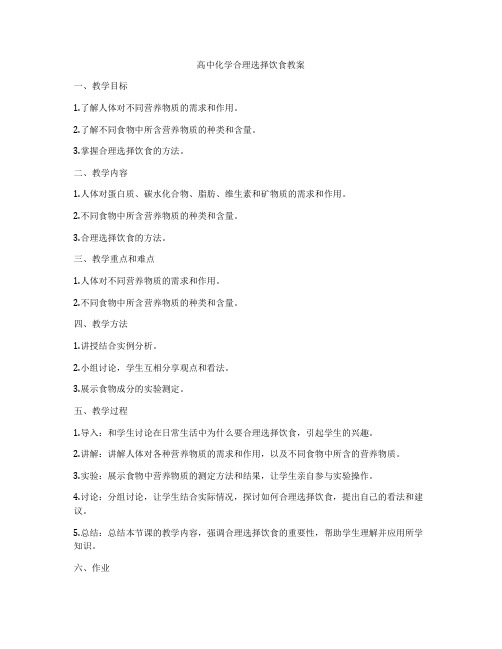 高中化学合理选择饮食教案

一、教学目标

1.了解人体对不同营养物质的需求和作用。

2.了解不同食物中所含营养物质的种类和含量。

3.掌握合理选择饮食的方法。

二、教学内容

1.人体对蛋白质、碳水化合物、脂肪、维生素和矿物质的需求和作用。

2.不同食物中所含营养物质的种类和含量。

3.合理选择饮食的方法。

三、教学重点和难点

1.人体对不同营养物质的需求和作用。

2.不同食物中所含营养物质的种类和含量。

四、教学方法

1.讲授结合实例分析。

2.小组讨论，学生互相分享观点和看法。

3.展示食物成分的实验测定。

五、教学过程

1.导入：和学生讨论在日常生活中为什么要合理选择饮食，引起学生的兴趣。

2.讲解：讲解人体对各种营养物质的需求和作用，以及不同食物中所含的营养物质。

3.实验：展示食物中营养物质的测定方法和结果，让学生亲自参与实验操作。

4.讨论：分组讨论，让学生结合实际情况，探讨如何合理选择饮食，提出自己的看法和建议。

5.总结：总结本节课的教学内容，强调合理选择饮食的重要性，帮助学生理解并应用所学知识。

六、作业